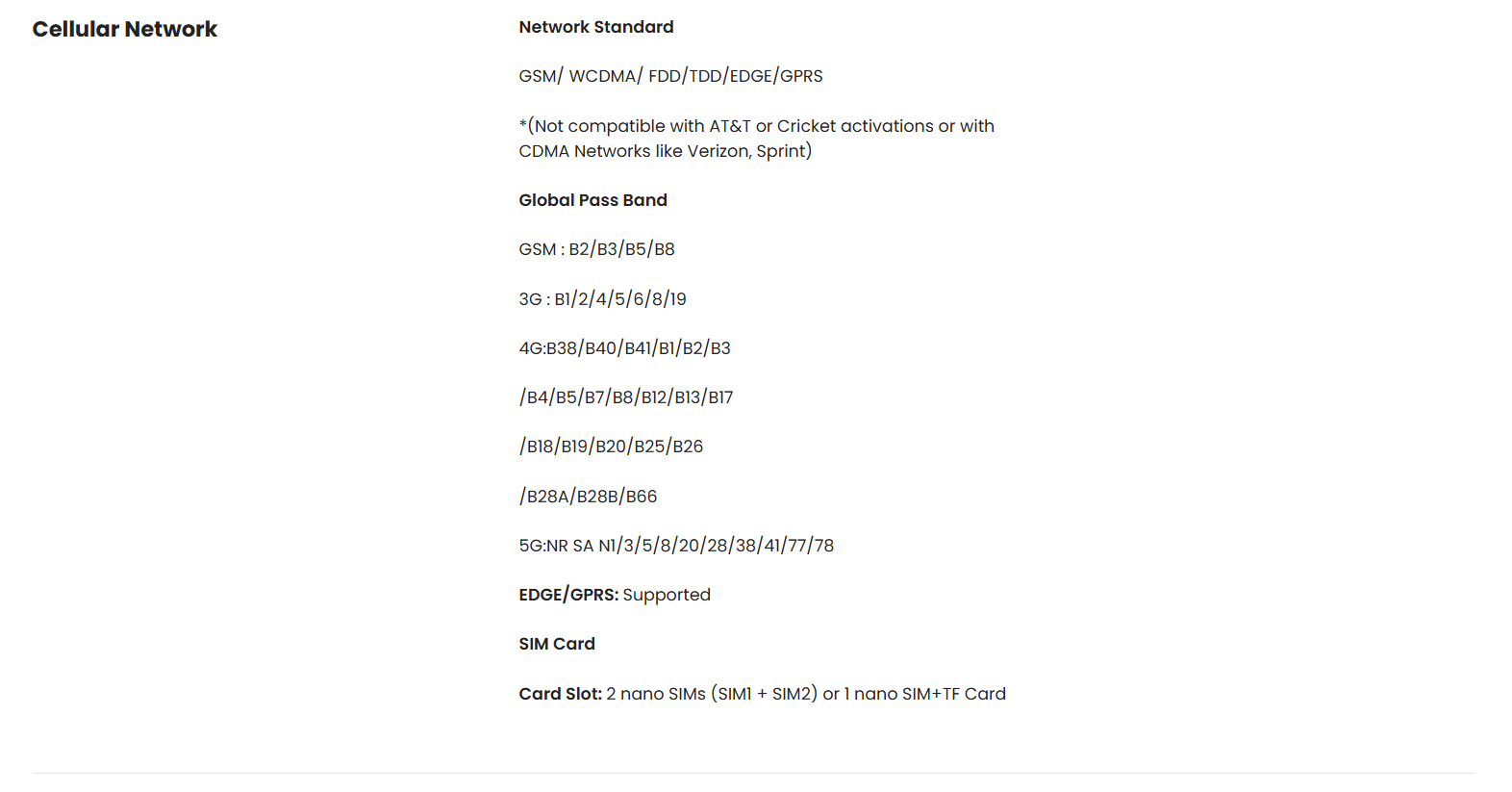 Cellular Network

Network Standard

GSM/ WCDMA/ FDD/TDD/EDGE/GPRS

*(Not compatible with AT&T or Cricket activations or with CDMA Networks like Verizon, Sprint)

Global Pass Band

GSM : B2/B3/B5/B8

3G : B1/2/4/5/6/8/19

4G:B38/B40/B41/B1/B2/B3

/B4/B5/B7/B8/B12/B13/B17

/B18/B19/B20/B25/B26

/B28A/B28B/B66

5G:NR SA N1/3/5/8/20/28/38/41/77/78

EDGE/GPRS: Supported

SIM Card

Card Slot: 2 nano SIMs (SIM1 + SIM2) or 1 nano SIM+TF Card